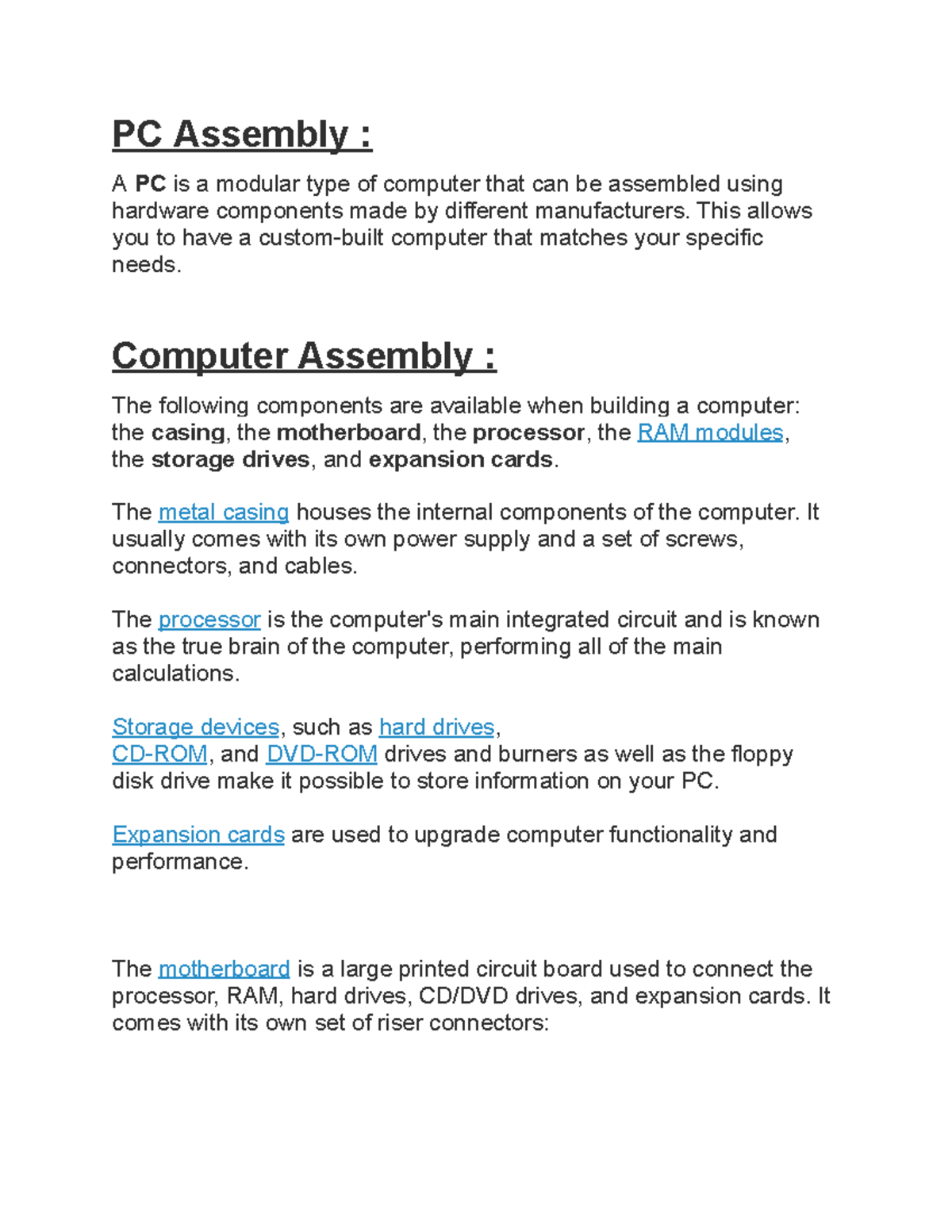 PC Assembly :

A PC is a modular type of computer that can be assembled using hardware components made by different manufacturers. This allows you to have a custom-built computer that matches your specific needs.

Computer Assembly :

The following components are available when building a computer: the casing, the motherboard, the processor, the RAM modules, the storage drives, and expansion cards.

The metal casing houses the internal components of the computer. It usually comes with its own power supply and a set of screws, connectors, and cables.

The processor is the computer's main integrated circuit and is known as the true brain of the computer, performing all of the main calculations.

Storage devices, such as hard drives,
CD-ROM, and DVD-ROM drives and burners as well as the floppy disk drive make it possible to store information on your PC.

Expansion cards are used to upgrade computer functionality and performance.

The motherboard is a large printed circuit board used to connect the processor, RAM, hard drives, CD/DVD drives, and expansion cards. It comes with its own set of riser connectors: